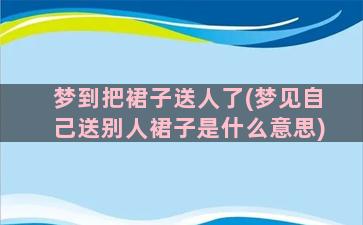 梦到把裙子送人了(梦见自己送别人裙子是什么意思)